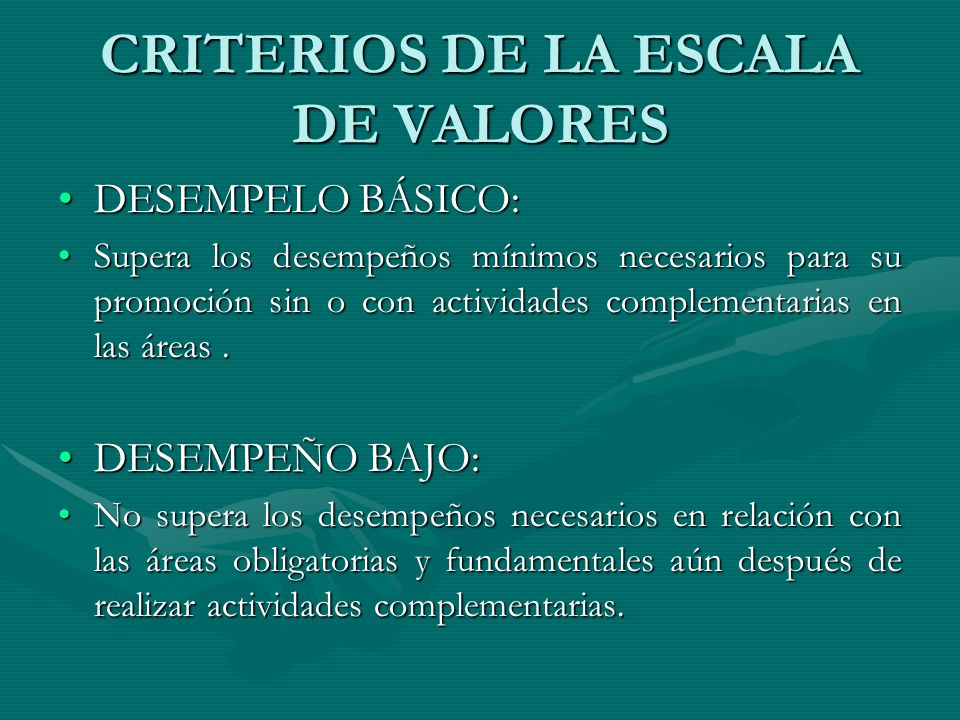 CRITERIOS DE LA ESCALA DE VALORES

• DESEMPELO BÁSICO:
• Supera los desempeños mínimos necesarios para su promoción sin o con actividades complementarias en las áreas .

• DESEMPEÑO BAJO:
• No supera los desempeños necesarios en relación con las áreas obligatorias y fundamentales aún después de realizar actividades complementarias.